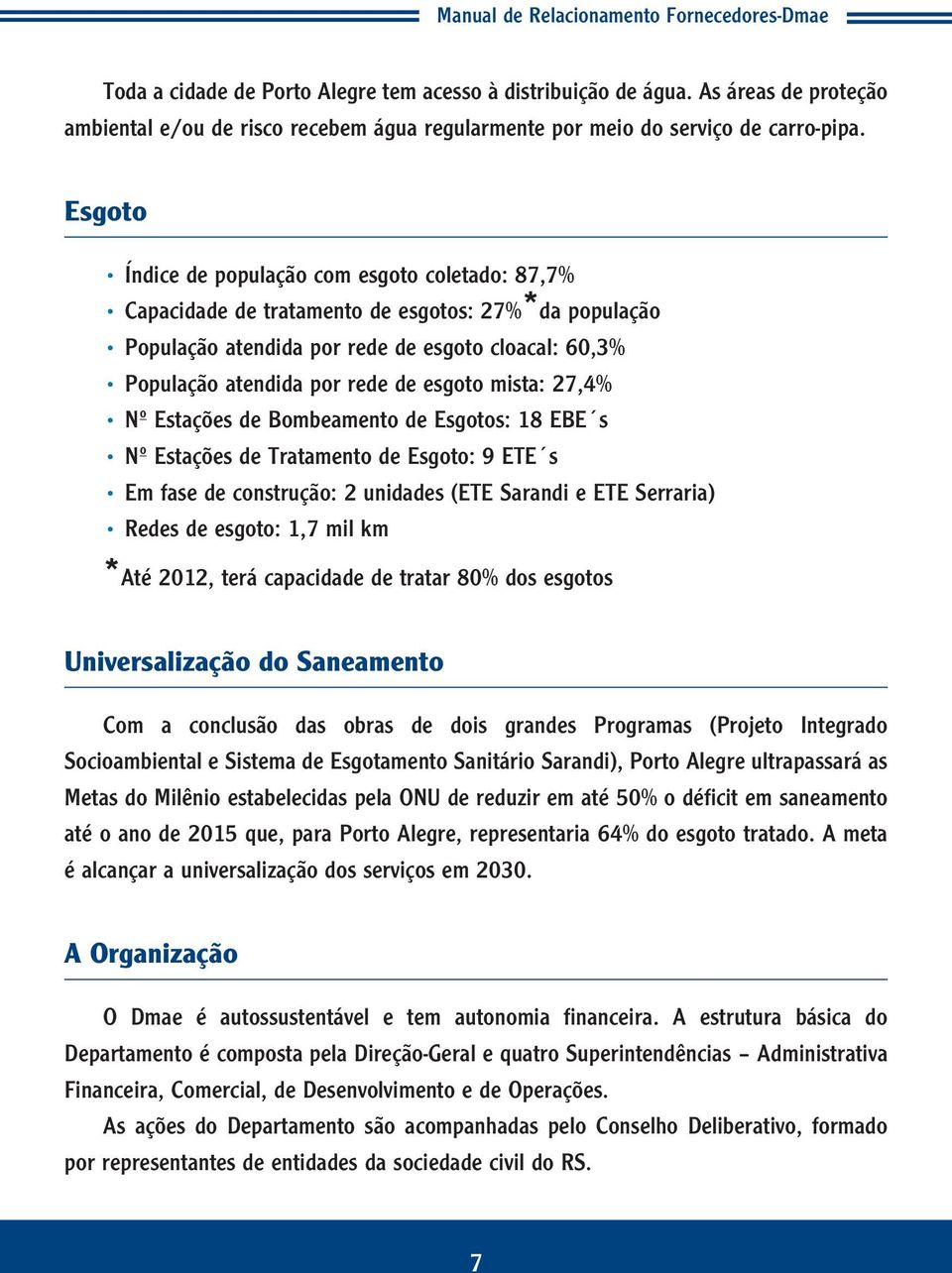 Manual de Relacionamento Fornecedores-Dmae

Toda a cidade de Porto Alegre tem acesso à distribuição de água. As áreas de proteção ambiental e/ou de risco recebem água regularmente por meio do serviço de carro-pipa.

Esgoto

• Índice de população com esgoto coletado: 87,7%
• Capacidade de tratamento de esgotos: 27%* da população
• População atendida por rede de esgoto cloacal: 60,3%
• População atendida por rede de esgoto mista: 27,4%
• Nº Estações de Bombeamento de Esgotos: 18 EBE´s
• Nº Estações de Tratamento de Esgoto: 9 ETE´s
• Em fase de construção: 2 unidades (ETE Sarandi e ETE Serraria)
• Redes de esgoto: 1,7 mil km

*Até 2012, terá capacidade de tratar 80% dos esgotos

Universalização do Saneamento

Com a conclusão das obras de dois grandes Programas (Projeto Integrado Socioambiental e Sistema de Esgotamento Sanitário Sarandi), Porto Alegre ultrapassará as Metas do Milênio estabelecidas pela ONU de reduzir em até 50% o déficit em saneamento até o ano de 2015 que, para Porto Alegre, representaria 64% do esgoto tratado. A meta é alcançar a universalização dos serviços em 2030.

A Organização

O Dmae é autossustentável e tem autonomia financeira. A estrutura básica do Departamento é composta pela Direção-Geral e quatro Superintendências – Administrativa Financeira, Comercial, de Desenvolvimento e de Operações.

As ações do Departamento são acompanhadas pelo Conselho Deliberativo, formado por representantes de entidades da sociedade civil do RS.

7